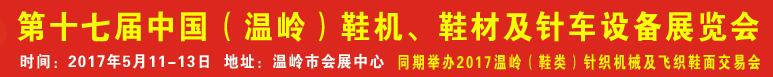 第十七届中国（温岭）鞋机、鞋材及针车设备展览会

时间：2017年5月11-13日 地址：温岭市会展中心 同期举办2017温岭（鞋类）针织机械及飞织鞋面交易会